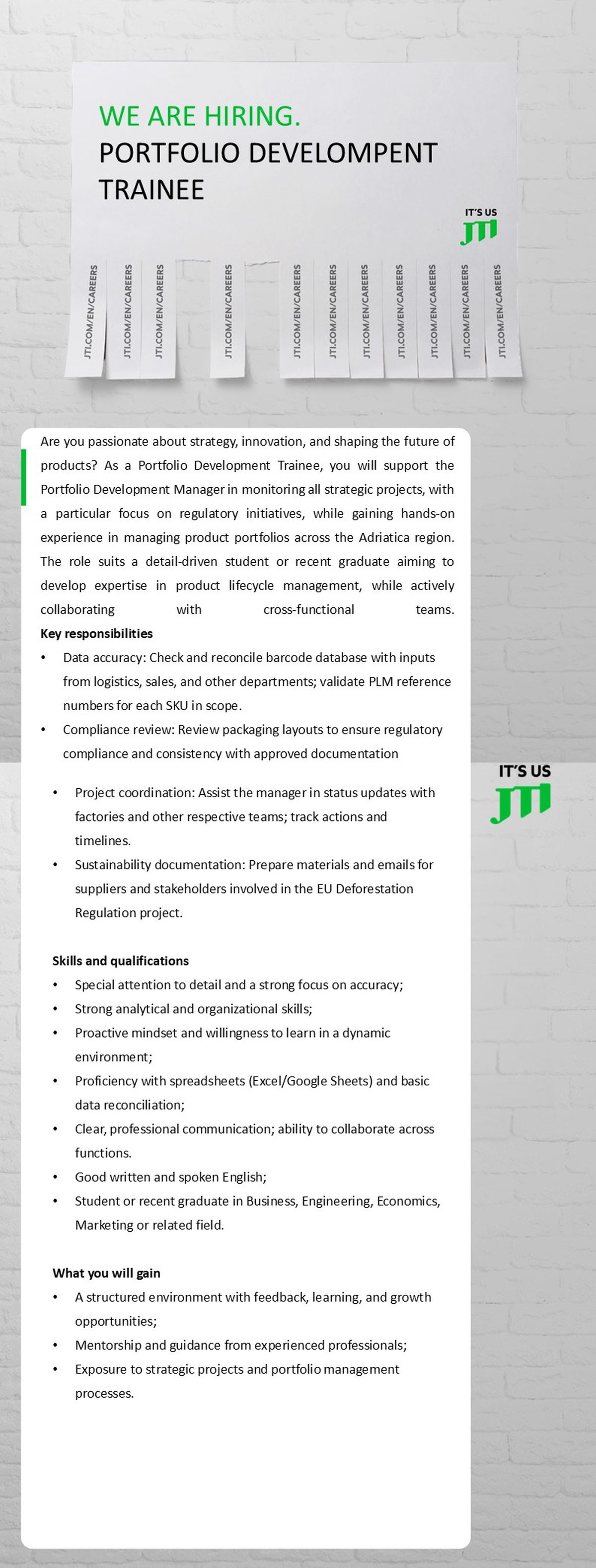 WE ARE HIRING.
PORTFOLIO DEVELOMPENT TRAINEE

IT'S US
JTI

JTI.COM/EN/CAREERS
JTI.COM/EN/CAREERS
JTI.COM/EN/CAREERS
JTI.COM/EN/CAREERS
JTI.COM/EN/CAREERS
JTI.COM/EN/CAREERS
JTI.COM/EN/CAREERS
JTI.COM/EN/CAREERS
JTI.COM/EN/CAREERS
JTI.COM/EN/CAREERS
JTI.COM/EN/CAREERS

Are you passionate about strategy, innovation, and shaping the future of products? As a Portfolio Development Trainee, you will support the Portfolio Development Manager in monitoring all strategic projects, with a particular focus on regulatory initiatives, while gaining hands-on experience in managing product portfolios across the Adriatica region. The role suits a detail-driven student or recent graduate aiming to develop expertise in product lifecycle management, while actively collaborating with cross-functional teams.

Key responsibilities
• Data accuracy: Check and reconcile barcode database with inputs from logistics, sales, and other departments; validate PLM reference numbers for each SKU in scope.
• Compliance review: Review packaging layouts to ensure regulatory compliance and consistency with approved documentation

IT'S US
JTI

• Project coordination: Assist the manager in status updates with factories and other respective teams; track actions and timelines.
• Sustainability documentation: Prepare materials and emails for suppliers and stakeholders involved in the EU Deforestation Regulation project.

Skills and qualifications
• Special attention to detail and a strong focus on accuracy;
• Strong analytical and organizational skills;
• Proactive mindset and willingness to learn in a dynamic environment;
• Proficiency with spreadsheets (Excel/Google Sheets) and basic data reconciliation;
• Clear, professional communication; ability to collaborate across functions.
• Good written and spoken English;
• Student or recent graduate in Business, Engineering, Economics, Marketing or related field.

What you will gain
• A structured environment with feedback, learning, and growth opportunities;
• Mentorship and guidance from experienced professionals;
• Exposure to strategic projects and portfolio management processes.